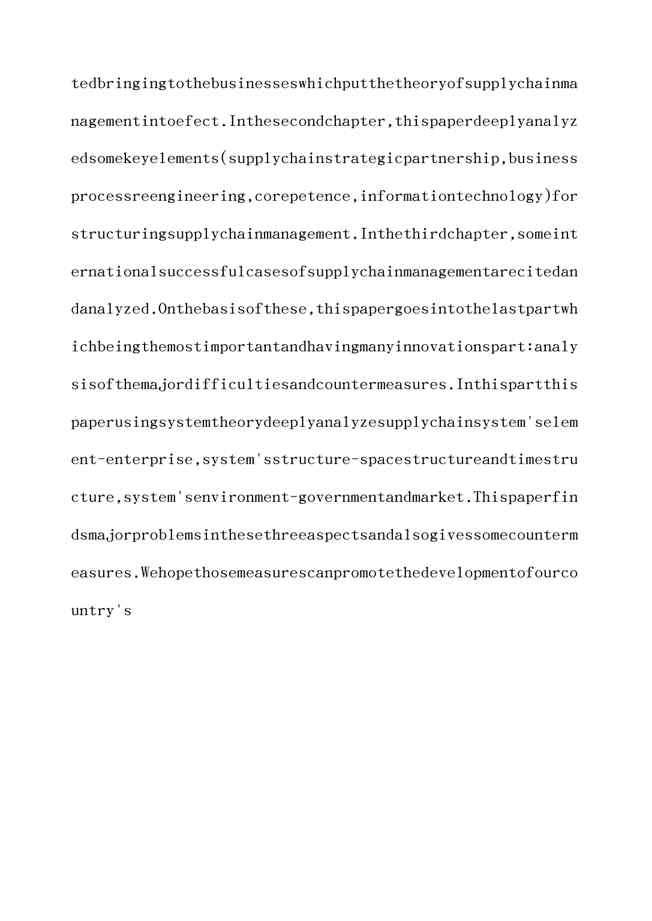 tedbringingtothebusinesseswhichputthetheoryofsupplychainmanagementintoefect.Inthesecondchapter,thispaperdeeplyanalyzedsomekeyelements(supplychainstrategicpartnership,businessprocessreengineering,corepetence,informationtechnology)forstructuringsupplychainmanagement.Inthethirdchapter,someinternationalsuccessfulcasesofsupplychainmanagementarecitedandanalyzed.Onthebasisofthese,thispapergoesintothelastpartwhichbeingthemostimportantandhavingmanyinnovationspart:analysisofthemajordifficultiesandcountermeasures.Inthispartthispaperusingsystemtheorydeeplyanalyzesupplychainsystem'selement-enterprise,system'sstructure-spacestructureandtimestructure,system'senvironment-governmentandmarket.Thispaperfindsmajorproblemsinthesethreeaspectsandalsogivessomecountermeasures.Wehopethosemeasurescanpromotethedevelopmentofourcountry's